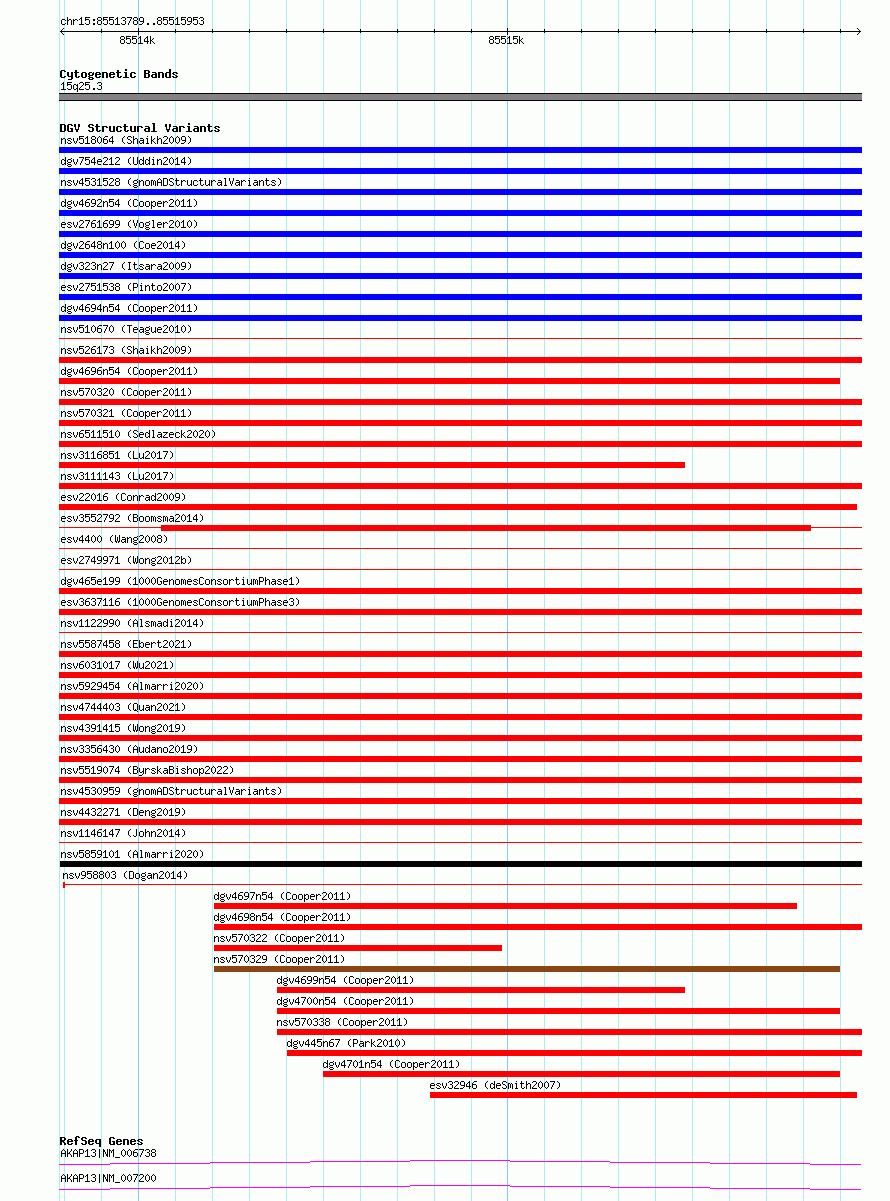 chr15:85513789..85515953

85514k

85515k

Cytogenetic Bands
15q25.3

DGV Structural Variants
nsv518064 (Shaikh2009)
dgv754e212 (Uddin2014)
nsv4531528 (gnomADStructuralVariants)
dgv4692n54 (Cooper2011)
esv2761699 (Vogler2010)
dgv2648n100 (Coe2014)
dgv323n27 (Itsara2009)
esv2751538 (Pinto2007)
dgv4694n54 (Cooper2011)
nsv510670 (Teague2010)
nsv526173 (Shaikh2009)
dgv4696n54 (Cooper2011)
nsv570320 (Cooper2011)
nsv570321 (Cooper2011)
nsv6511510 (Sedlazeck2020)
nsv3116851 (Lu2017)
nsv3111143 (Lu2017)
esv22016 (Conrad2009)
esv3552792 (Boomsma2014)
esv4400 (Wang2008)
esv2749971 (Wong2012b)
dgv465e199 (1000GenomesConsortiumPhase1)
esv3637116 (1000GenomesConsortiumPhase3)
nsv1122990 (Alsmadi2014)
nsv5587458 (Ebert2021)
nsv6031017 (Wu2021)
nsv5929454 (Almarri2020)
nsv4744403 (Quan2021)
nsv4391415 (Wong2019)
nsv3356430 (Audano2019)
nsv5519074 (ByrskaBishop2022)
nsv4530959 (gnomADStructuralVariants)
nsv4432271 (Deng2019)
nsv1146147 (John2014)
nsv5859101 (Almarri2020)
nsv958803 (Dogan2014)
dgv4697n54 (Cooper2011)
dgv4698n54 (Cooper2011)
nsv570322 (Cooper2011)
nsv570329 (Cooper2011)
dgv4699n54 (Cooper2011)
dgv4700n54 (Cooper2011)
nsv570338 (Cooper2011)
dgv445n67 (Park2010)
dgv4701n54 (Cooper2011)
esv32946 (deSmith2007)

RefSeq Genes
AKAP13|NM_006738
AKAP13|NM_007200